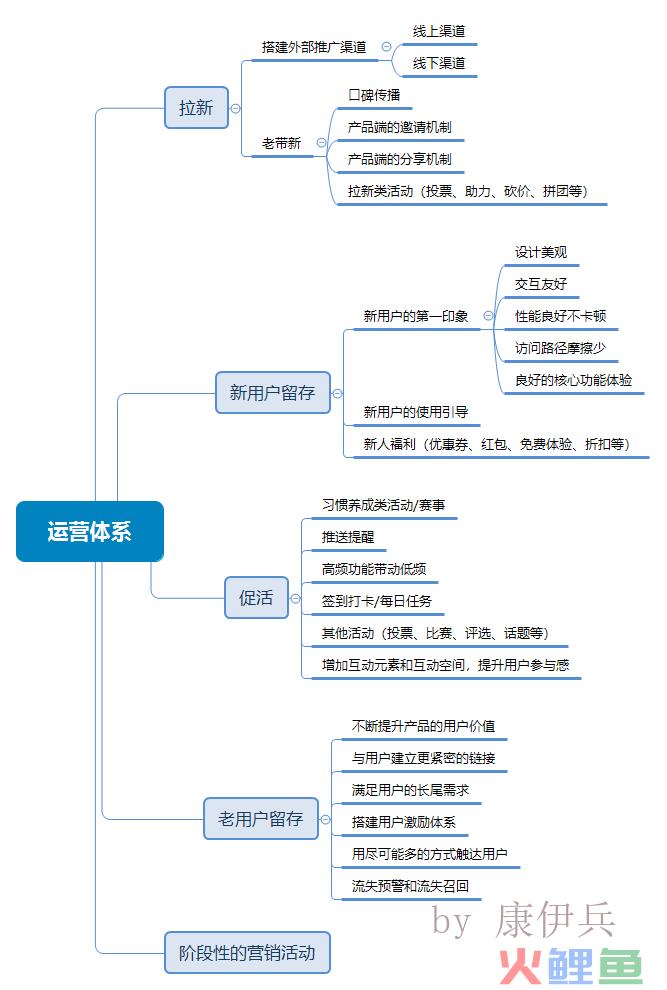 运营体系

拉新

搭建外部推广渠道

线上渠道

线下渠道

老带新

口碑传播

产品端的邀请机制

产品端的分享机制

拉新类活动（投票、助力、砍价、拼团等）

新用户留存

新用户的第一印象

设计美观

交互友好

性能良好不卡顿

访问路径摩擦少

良好的核心功能体验

新用户的使用引导

新人福利（优惠券、红包、免费体验、折扣等）

促活

习惯养成类活动/赛事

推送提醒

高频功能带动低频

签到打卡/每日任务

其他活动（投票、比赛、评选、话题等）

增加互动元素和互动空间，提升用户参与感

老用户留存

不断提升产品的用户价值

与用户建立更紧密的链接

满足用户的长尾需求

搭建用户激励体系

用尽可能多的方式触达用户

流失预警和流失召回

阶段性的营销活动

by 康伊兵

火鲤鱼